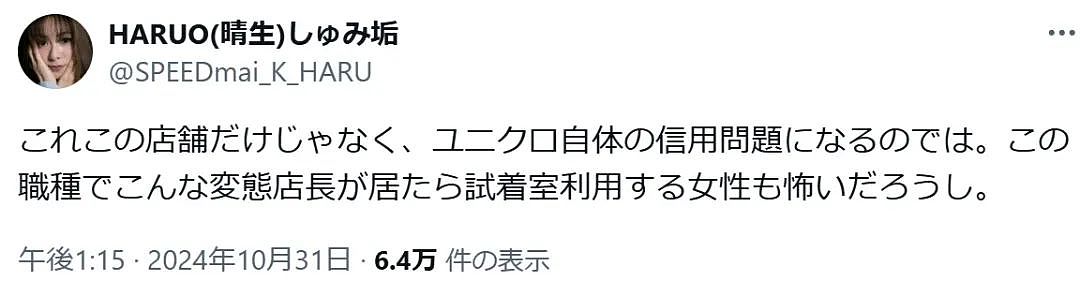 HARUO(晴生)しゅみ垢
@SPEEDmai_K_HARU

これこの店舗だけじゃなく、ユニクロ自体の信用問題になるのでは。この職種でこんな変態店長が居たら試着室利用する女性も怖いだろうし。

午後1:15 · 2024年10月31日 · 6.4万 件の表示